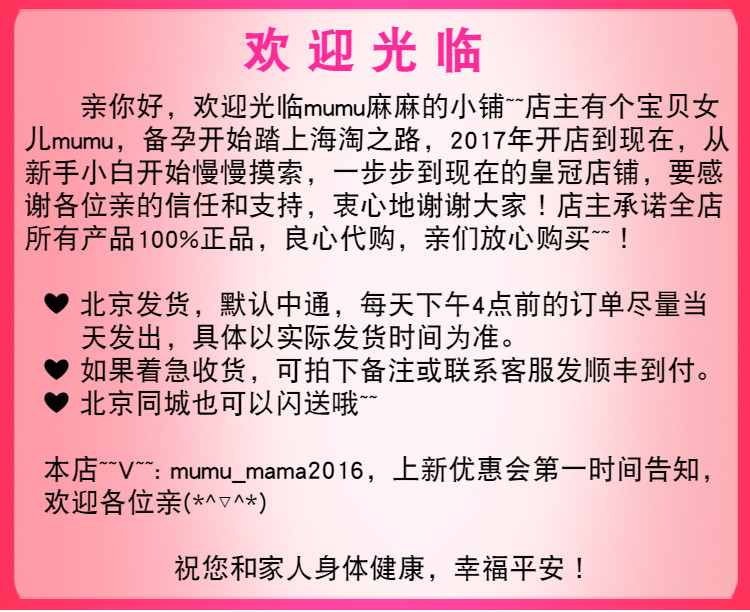 欢迎光临

亲你好，欢迎光临mumu麻麻的小铺~~店主有个宝贝女儿mumu，备孕开始踏上海淘之路，2017年开店到现在，从新手小白开始慢慢摸索，一步步到现在的皇冠店铺，要感谢各位亲的信任和支持，衷心地谢谢大家！店主承诺全店所有产品100%正品，良心代购，亲们放心购买~~！

♥ 北京发货，默认中通，每天下午4点前的订单尽量当天发出，具体以实际发货时间为准。
♥ 如果着急收货，可拍下备注或联系客服发顺丰到付。
♥ 北京同城也可以闪送哦~~

本店~~V~~：mumu_mama2016，上新优惠会第一时间告知，欢迎各位亲(*^▽^*)

祝您和家人身体健康，幸福平安！